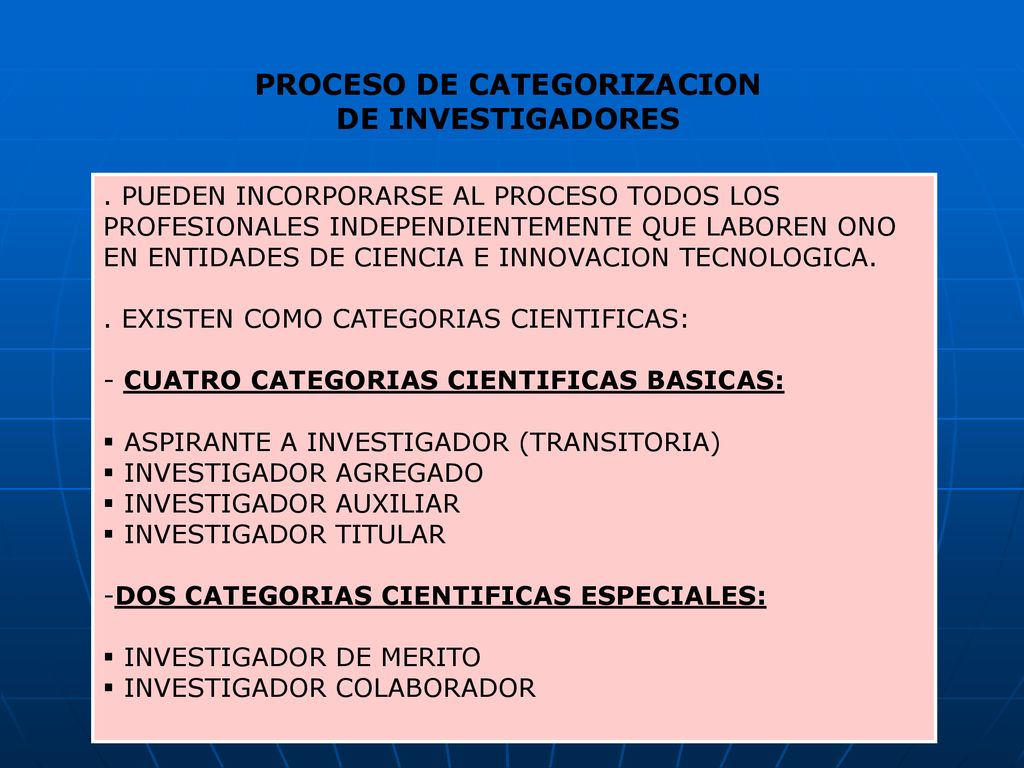 PROCESO DE CATEGORIZACION
DE INVESTIGADORES

. PUEDEN INCORPORARSE AL PROCESO TODOS LOS PROFESIONALES INDEPENDIENTEMENTE QUE LABOREN ONO EN ENTIDADES DE CIENCIA E INNOVACION TECNOLOGICA.

. EXISTEN COMO CATEGORIAS CIENTIFICAS:

- CUATRO CATEGORIAS CIENTIFICAS BASICAS:

▪ ASPIRANTE A INVESTIGADOR (TRANSITORIA)
▪ INVESTIGADOR AGREGADO
▪ INVESTIGADOR AUXILIAR
▪ INVESTIGADOR TITULAR

-DOS CATEGORIAS CIENTIFICAS ESPECIALES:

▪ INVESTIGADOR DE MERITO
▪ INVESTIGADOR COLABORADOR